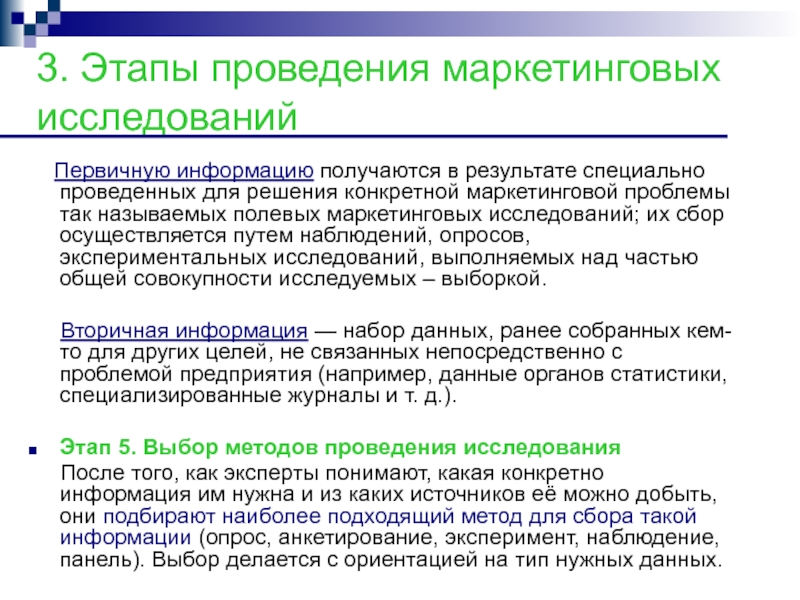 3. Этапы проведения маркетинговых исследований

Первичную информацию получаются в результате специально проведенных для решения конкретной маркетинговой проблемы так называемых полевых маркетинговых исследований; их сбор осуществляется путем наблюдений, опросов, экспериментальных исследований, выполняемых над частью общей совокупности исследуемых – выборкой.

Вторичная информация — набор данных, ранее собранных кем-то для других целей, не связанных непосредственно с проблемой предприятия (например, данные органов статистики, специализированные журналы и т. д.).

Этап 5. Выбор методов проведения исследования

После того, как эксперты понимают, какая конкретно информация им нужна и из каких источников её можно добыть, они подбирают наиболее подходящий метод для сбора такой информации (опрос, анкетирование, эксперимент, наблюдение, панель). Выбор делается с ориентацией на тип нужных данных.